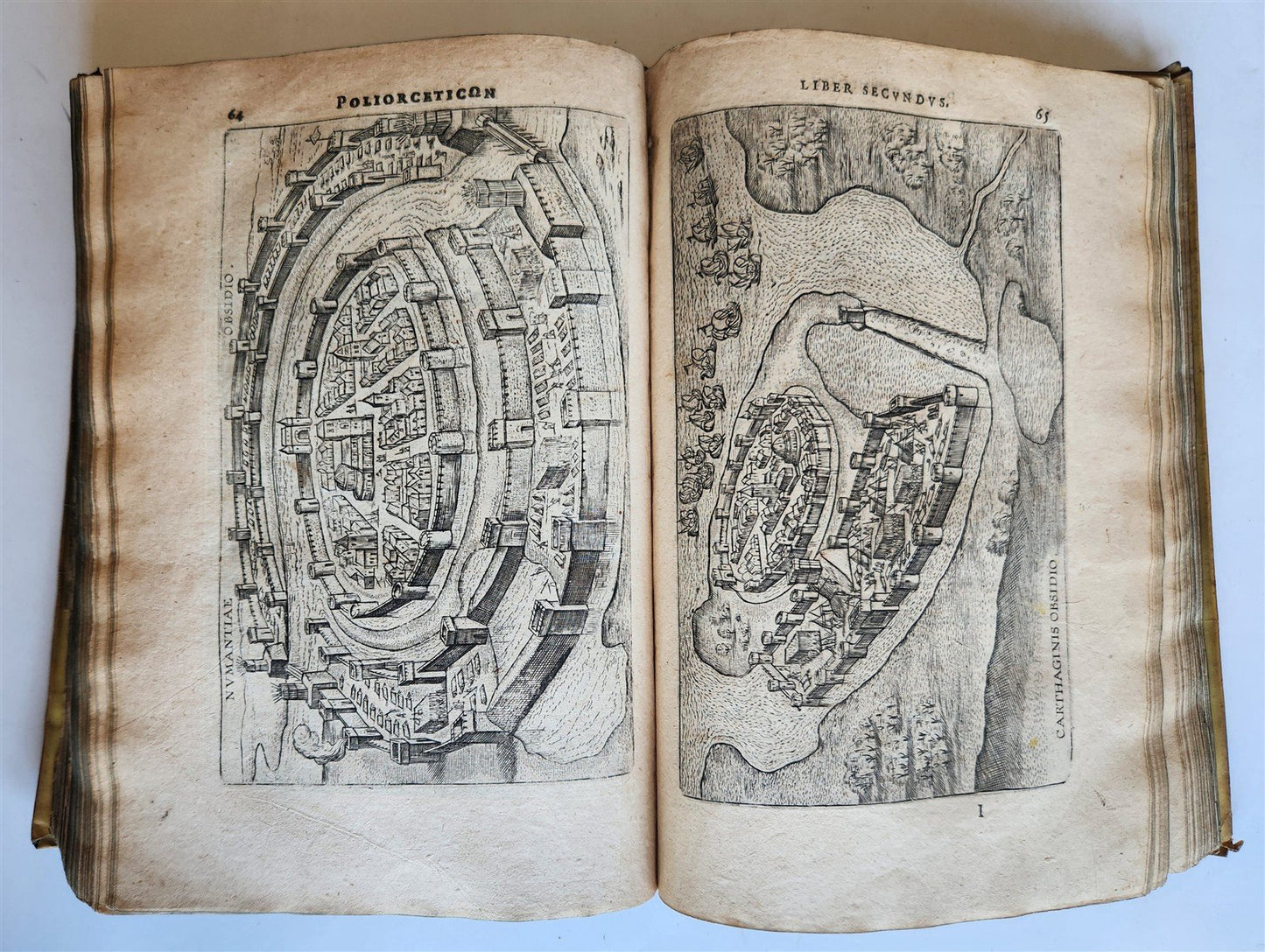 64 POLIORCETICΩN

NVMANTIAE OBSIDIO

LIBER SECVNDVS. 65

CARTHAGINIS OBSIDIO

I